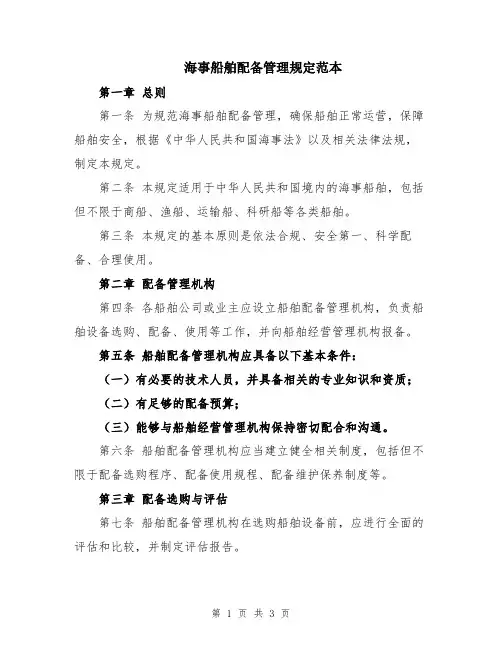 海事船舶配备管理规定范本

第一章 总则

第一条 为规范海事船舶配备管理，确保船舶正常运营，保障船舶安全，根据《中华人民共和国海事法》以及相关法律法规，制定本规定。

第二条 本规定适用于中华人民共和国境内的海事船舶，包括但不限于商船、渔船、运输船、科研船等各类船舶。

第三条 本规定的基本原则是依法合规、安全第一、科学配备、合理使用。

第二章 配备管理机构

第四条 各船舶公司或业主应设立船舶配备管理机构，负责船舶设备选购、配备、使用等工作，并向船舶经营管理机构报备。

第五条 船舶配备管理机构应具备以下基本条件：

（一）有必要的技术人员，并具备相关的专业知识和资质；

（二）有足够的配备预算；

（三）能够与船舶经营管理机构保持密切配合和沟通。

第六条 船舶配备管理机构应当建立健全相关制度，包括但不限于配备选购程序、配备使用规程、配备维护保养制度等。

第三章 配备选购与评估

第七条 船舶配备管理机构在选购船舶设备前，应进行全面的评估和比较，并制定评估报告。

第 1 页 共 3 页